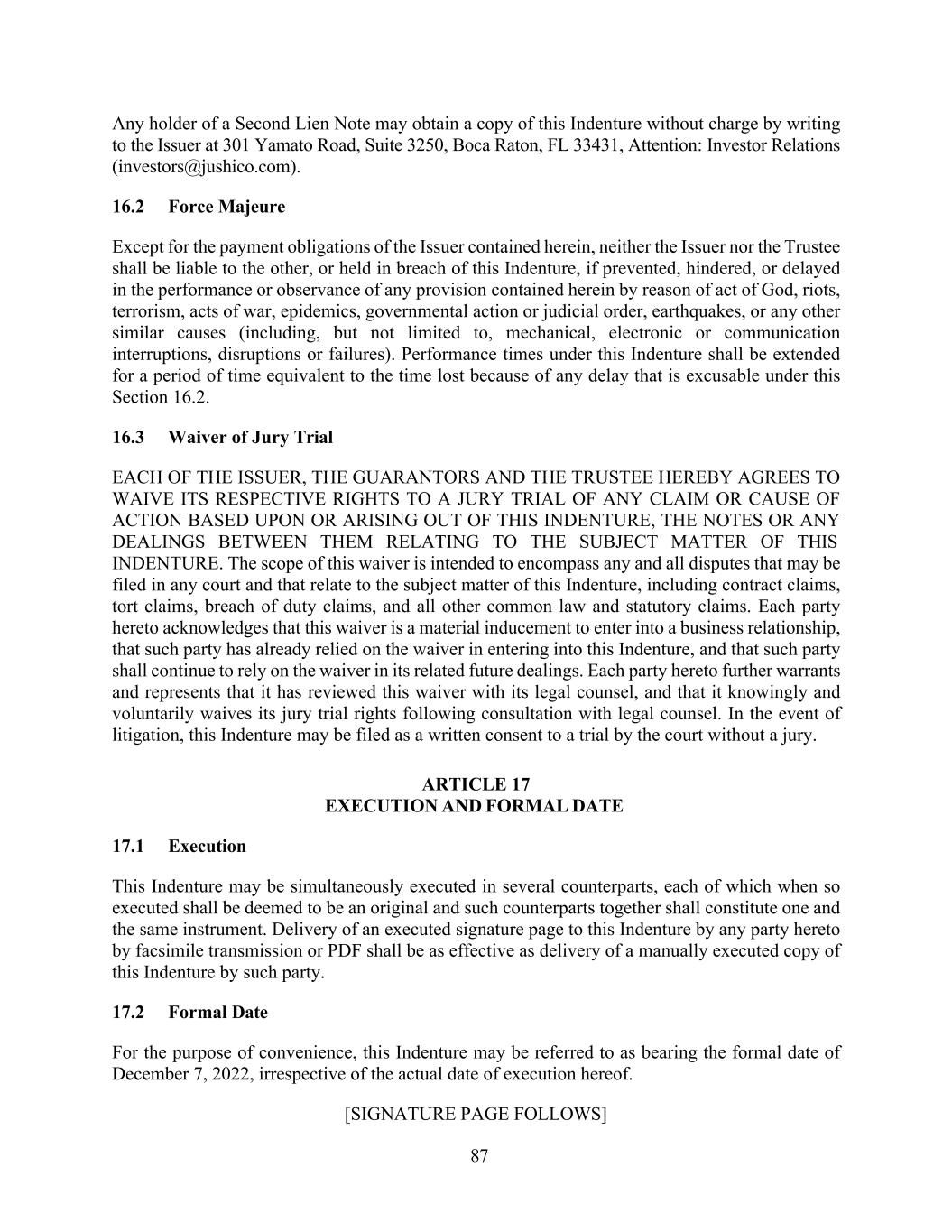 Any holder of a Second Lien Note may obtain a copy of this Indenture without charge by writing to the Issuer at 301 Yamato Road, Suite 3250, Boca Raton, FL 33431, Attention: Investor Relations (investors@jushico.com).

16.2 Force Majeure

Except for the payment obligations of the Issuer contained herein, neither the Issuer nor the Trustee shall be liable to the other, or held in breach of this Indenture, if prevented, hindered, or delayed in the performance or observance of any provision contained herein by reason of act of God, riots, terrorism, acts of war, epidemics, governmental action or judicial order, earthquakes, or any other similar causes (including, but not limited to, mechanical, electronic or communication interruptions, disruptions or failures). Performance times under this Indenture shall be extended for a period of time equivalent to the time lost because of any delay that is excusable under this Section 16.2.

16.3 Waiver of Jury Trial

EACH OF THE ISSUER, THE GUARANTORS AND THE TRUSTEE HEREBY AGREES TO WAIVE ITS RESPECTIVE RIGHTS TO A JURY TRIAL OF ANY CLAIM OR CAUSE OF ACTION BASED UPON OR ARISING OUT OF THIS INDENTURE, THE NOTES OR ANY DEALINGS BETWEEN THEM RELATING TO THE SUBJECT MATTER OF THIS INDENTURE. The scope of this waiver is intended to encompass any and all disputes that may be filed in any court and that relate to the subject matter of this Indenture, including contract claims, tort claims, breach of duty claims, and all other common law and statutory claims. Each party hereto acknowledges that this waiver is a material inducement to enter into a business relationship, that such party has already relied on the waiver in entering into this Indenture, and that such party shall continue to rely on the waiver in its related future dealings. Each party hereto further warrants and represents that it has reviewed this waiver with its legal counsel, and that it knowingly and voluntarily waives its jury trial rights following consultation with legal counsel. In the event of litigation, this Indenture may be filed as a written consent to a trial by the court without a jury.

ARTICLE 17
EXECUTION AND FORMAL DATE

17.1 Execution

This Indenture may be simultaneously executed in several counterparts, each of which when so executed shall be deemed to be an original and such counterparts together shall constitute one and the same instrument. Delivery of an executed signature page to this Indenture by any party hereto by facsimile transmission or PDF shall be as effective as delivery of a manually executed copy of this Indenture by such party.

17.2 Formal Date

For the purpose of convenience, this Indenture may be referred to as bearing the formal date of December 7, 2022, irrespective of the actual date of execution hereof.

[SIGNATURE PAGE FOLLOWS]

87